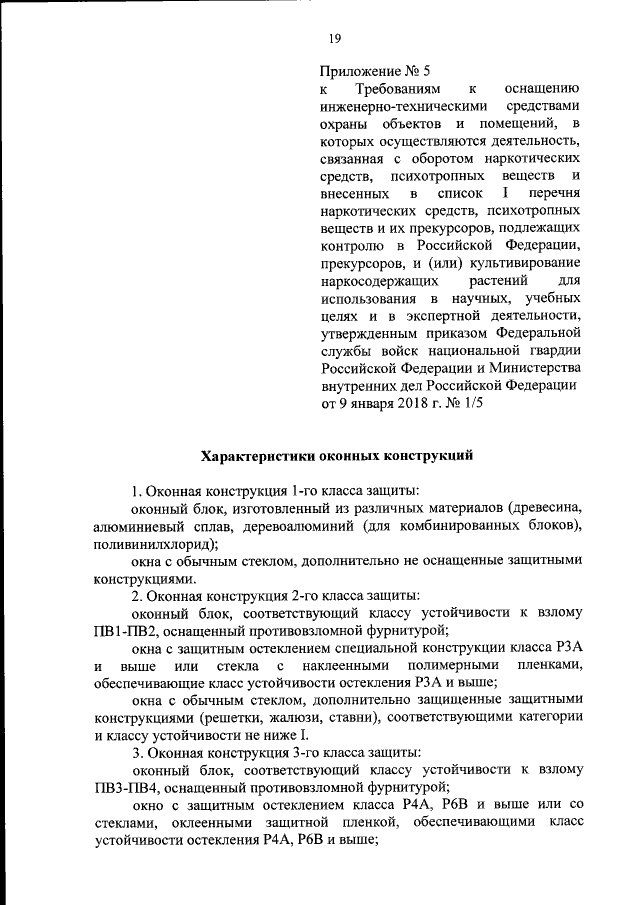 19

Приложение № 5
к Требованиям к оснащению инженерно-техническими средствами охраны объектов и помещений, в которых осуществляются деятельность, связанная с оборотом наркотических средств, психотропных веществ и внесенных в список I перечня наркотических средств, психотропных веществ и их прекурсоров, подлежащих контролю в Российской Федерации, прекурсоров, и (или) культивирование наркосодержащих растений для использования в научных, учебных целях и в экспертной деятельности, утвержденным приказом Федеральной службы войск национальной гвардии Российской Федерации и Министерства внутренних дел Российской Федерации от 9 января 2018 г. № 1/5

Характеристики оконных конструкций

1. Оконная конструкция 1-го класса защиты:

оконный блок, изготовленный из различных материалов (древесина, алюминиевый сплав, деревоалюминий (для комбинированных блоков), поливинилхлорид);

окна с обычным стеклом, дополнительно не оснащенные защитными конструкциями.

2. Оконная конструкция 2-го класса защиты:

оконный блок, соответствующий классу устойчивости к взлому ПВ1-ПВ2, оснащенный противовзломной фурнитурой;

окна с защитным остеклением специальной конструкции класса Р3А и выше или стекла с наклеенными полимерными пленками, обеспечивающие класс устойчивости остекления Р3А и выше;

окна с обычным стеклом, дополнительно защищенные защитными конструкциями (решетки, жалюзи, ставни), соответствующими категории и классу устойчивости не ниже I.

3. Оконная конструкция 3-го класса защиты:

оконный блок, соответствующий классу устойчивости к взлому ПВ3-ПВ4, оснащенный противовзломной фурнитурой;

окно с защитным остеклением класса Р4А, Р6В и выше или со стеклами, оклеенными защитной пленкой, обеспечивающими класс устойчивости остекления Р4А, Р6В и выше;